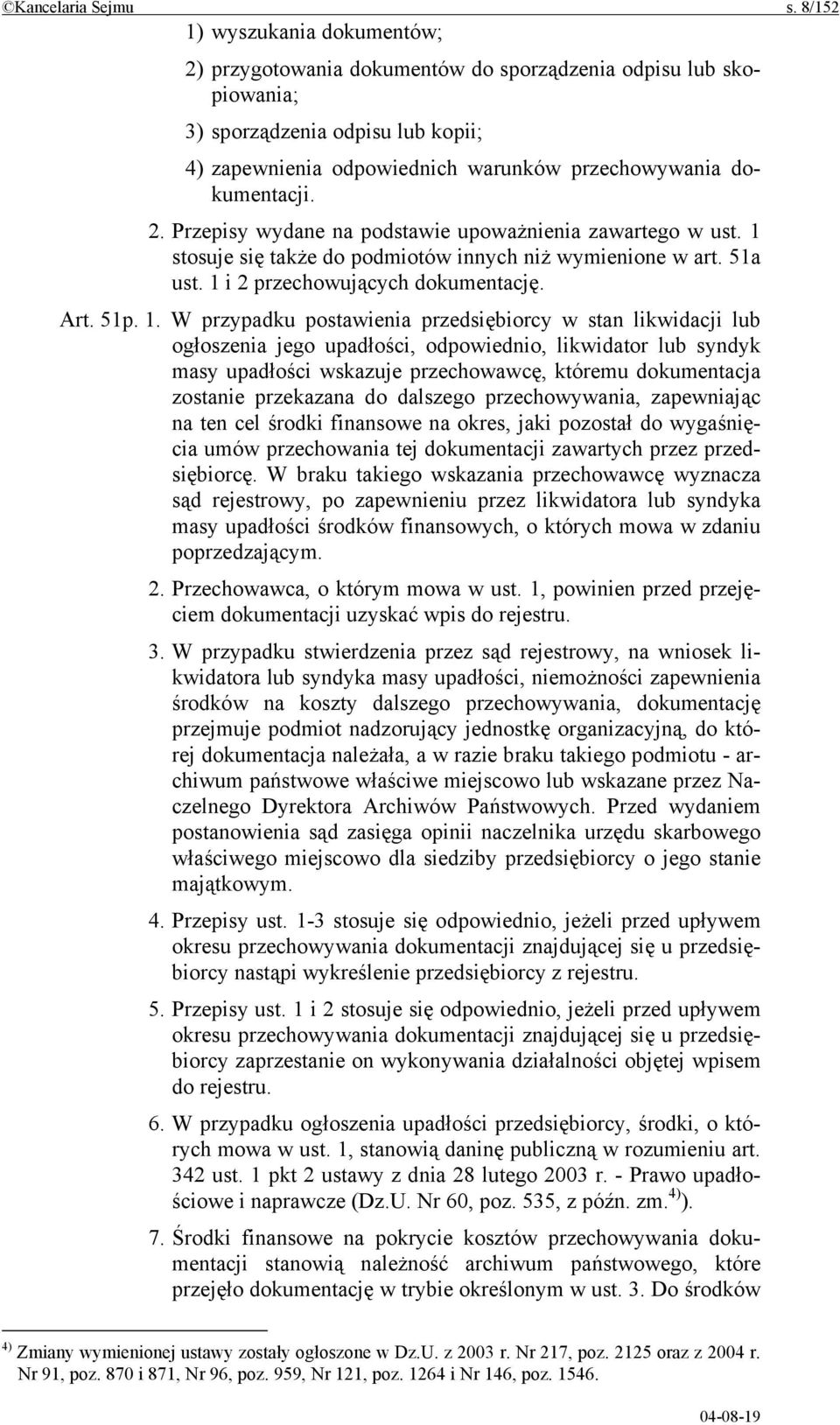 ©Kancelaria Sejmu s. 8/152

1) wyszukania dokumentów;

2) przygotowania dokumentów do sporządzenia odpisu lub skopiowania;

3) sporządzenia odpisu lub kopii;

4) zapewnienia odpowiednich warunków przechowywania dokumentacji.

2. Przepisy wydane na podstawie upoważnienia zawartego w ust. 1 stosuje się także do podmiotów innych niż wymienione w art. 51a ust. 1 i 2 przechowujących dokumentację.

Art. 51p. 1. W przypadku postawienia przedsiębiorcy w stan likwidacji lub ogłoszenia jego upadłości, odpowiednio, likwidator lub syndyk masy upadłości wskazuje przechowawcę, któremu dokumentacja zostanie przekazana do dalszego przechowywania, zapewniając na ten cel środki finansowe na okres, jaki pozostał do wygaśnięcia umów przechowania tej dokumentacji zawartych przez przedsiębiorcę. W braku takiego wskazania przechowawcę wyznacza sąd rejestrowy, po zapewnieniu przez likwidatora lub syndyka masy upadłości środków finansowych, o których mowa w zdaniu poprzedzającym.

2. Przechowawca, o którym mowa w ust. 1, powinien przed przejęciem dokumentacji uzyskać wpis do rejestru.

3. W przypadku stwierdzenia przez sąd rejestrowy, na wniosek likwidatora lub syndyka masy upadłości, niemożności zapewnienia środków na koszty dalszego przechowywania, dokumentację przejmuje podmiot nadzorujący jednostkę organizacyjną, do której dokumentacja należała, a w razie braku takiego podmiotu - archiwum państwowe właściwe miejscowo lub wskazane przez Naczelnego Dyrektora Archiwów Państwowych. Przed wydaniem postanowienia sąd zasięga opinii naczelnika urzędu skarbowego właściwego miejscowo dla siedziby przedsiębiorcy o jego stanie majątkowym.

4. Przepisy ust. 1-3 stosuje się odpowiednio, jeżeli przed upływem okresu przechowywania dokumentacji znajdującej się u przedsiębiorcy nastąpi wykreślenie przedsiębiorcy z rejestru.

5. Przepisy ust. 1 i 2 stosuje się odpowiednio, jeżeli przed upływem okresu przechowywania dokumentacji znajdującej się u przedsiębiorcy zaprzestanie on wykonywania działalności objętej wpisem do rejestru.

6. W przypadku ogłoszenia upadłości przedsiębiorcy, środki, o których mowa w ust. 1, stanowią daninę publiczną w rozumieniu art. 342 ust. 1 pkt 2 ustawy z dnia 28 lutego 2003 r. - Prawo upadłościowe i naprawcze (Dz.U. Nr 60, poz. 535, z późn. zm.$^{4)}$).

7. Środki finansowe na pokrycie kosztów przechowywania dokumentacji stanowią należność archiwum państwowego, które przejęło dokumentację w trybie określonym w ust. 3. Do środków

$^{4)}$ Zmiany wymienionej ustawy zostały ogłoszone w Dz.U. z 2003 r. Nr 217, poz. 2125 oraz z 2004 r. Nr 91, poz. 870 i 871, Nr 96, poz. 959, Nr 121, poz. 1264 i Nr 146, poz. 1546.

04-08-19